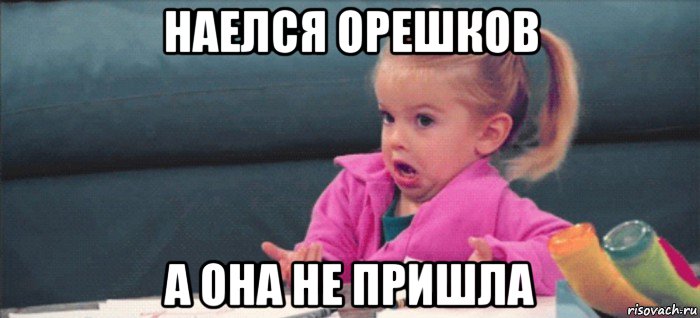 НАЕЛСЯ ОРЕШКОВ

А ОНА НЕ ПРИШЛА

risovach.ru